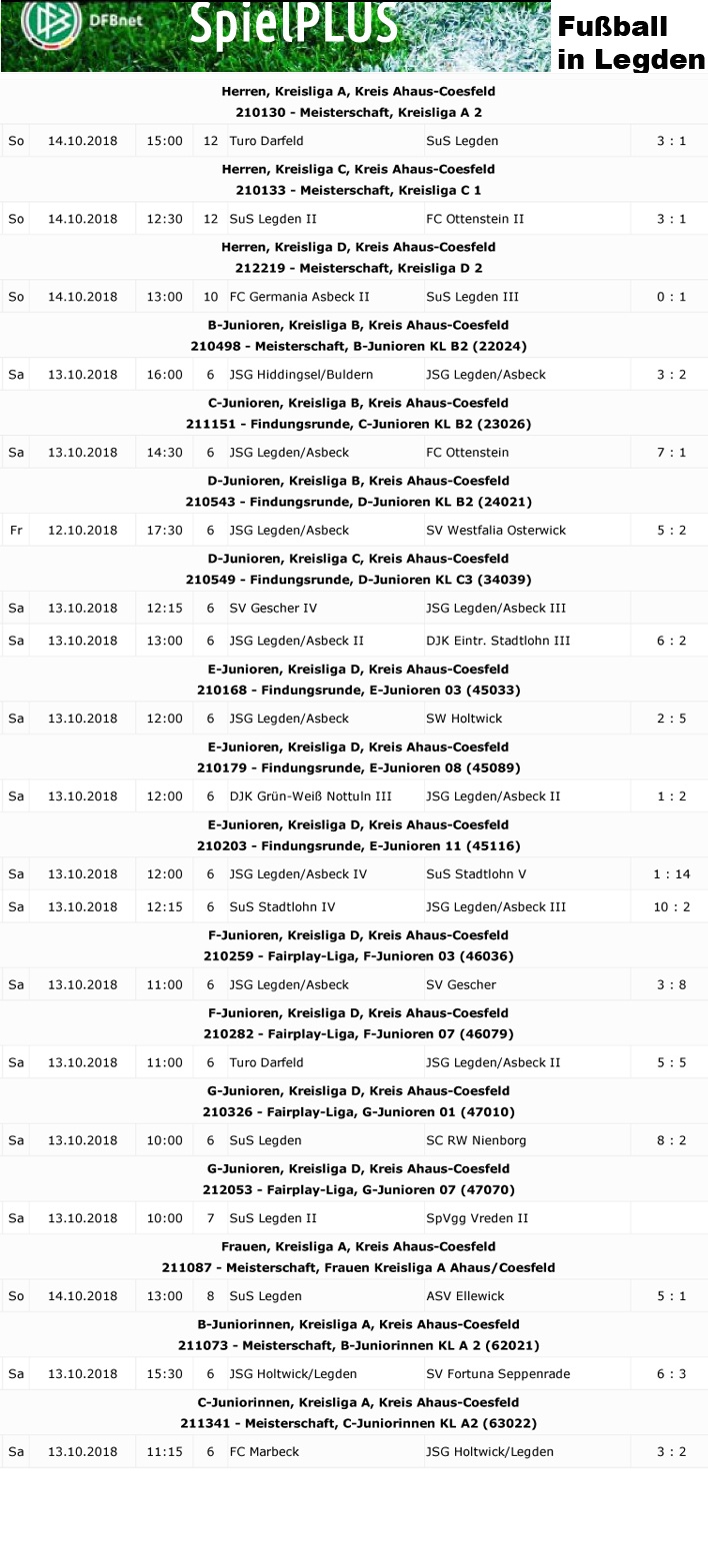 DFBnet SpielPLUS Fußball in Legden

Herren, Kreisliga A, Kreis Ahaus-Coesfeld
210130 - Meisterschaft, Kreisliga A 2

| So | 14.10.2018 | 15:00 | 12 | Turo Darfeld | SuS Legden | 3 : 1 |
|---|---|---|---|---|---|---|

Herren, Kreisliga C, Kreis Ahaus-Coesfeld
210133 - Meisterschaft, Kreisliga C 1

| So | 14.10.2018 | 12:30 | 12 | SuS Legden II | FC Ottenstein II | 3 : 1 |
|---|---|---|---|---|---|---|

Herren, Kreisliga D, Kreis Ahaus-Coesfeld
212219 - Meisterschaft, Kreisliga D 2

| So | 14.10.2018 | 13:00 | 10 | FC Germania Asbeck II | SuS Legden III | 0 : 1 |
|---|---|---|---|---|---|---|

B-Junioren, Kreisliga B, Kreis Ahaus-Coesfeld
210498 - Meisterschaft, B-Junioren KL B2 (22024)

| Sa | 13.10.2018 | 16:00 | 6 | JSG Hiddingsel/Buldern | JSG Legden/Asbeck | 3 : 2 |
|---|---|---|---|---|---|---|

C-Junioren, Kreisliga B, Kreis Ahaus-Coesfeld
211151 - Findungsrunde, C-Junioren KL B2 (23026)

| Sa | 13.10.2018 | 14:30 | 6 | JSG Legden/Asbeck | FC Ottenstein | 7 : 1 |
|---|---|---|---|---|---|---|

D-Junioren, Kreisliga B, Kreis Ahaus-Coesfeld
210543 - Findungsrunde, D-Junioren KL B2 (24021)

| Fr | 12.10.2018 | 17:30 | 6 | JSG Legden/Asbeck | SV Westfalia Osterwick | 5 : 2 |
|---|---|---|---|---|---|---|

D-Junioren, Kreisliga C, Kreis Ahaus-Coesfeld
210549 - Findungsrunde, D-Junioren KL C3 (34039)

| Sa | 13.10.2018 | 12:15 | 6 | SV Gescher IV | JSG Legden/Asbeck III | |
|---|---|---|---|---|---|---|
| Sa | 13.10.2018 | 13:00 | 6 | JSG Legden/Asbeck II | DJK Eintr. Stadtlohn III | 6 : 2 |

E-Junioren, Kreisliga D, Kreis Ahaus-Coesfeld
210168 - Findungsrunde, E-Junioren 03 (45033)

| Sa | 13.10.2018 | 12:00 | 6 | JSG Legden/Asbeck | SW Holtwick | 2 : 5 |
|---|---|---|---|---|---|---|

E-Junioren, Kreisliga D, Kreis Ahaus-Coesfeld
210179 - Findungsrunde, E-Junioren 08 (45089)

| Sa | 13.10.2018 | 12:00 | 6 | DJK Grün-Weiß Nottuln III | JSG Legden/Asbeck II | 1 : 2 |
|---|---|---|---|---|---|---|

E-Junioren, Kreisliga D, Kreis Ahaus-Coesfeld
210203 - Findungsrunde, E-Junioren 11 (45116)

| Sa | 13.10.2018 | 12:00 | 6 | JSG Legden/Asbeck IV | SuS Stadtlohn V | 1 : 14 |
|---|---|---|---|---|---|---|
| Sa | 13.10.2018 | 12:15 | 6 | SuS Stadtlohn IV | JSG Legden/Asbeck III | 10 : 2 |

F-Junioren, Kreisliga D, Kreis Ahaus-Coesfeld
210259 - Fairplay-Liga, F-Junioren 03 (46036)

| Sa | 13.10.2018 | 11:00 | 6 | JSG Legden/Asbeck | SV Gescher | 3 : 8 |
|---|---|---|---|---|---|---|

F-Junioren, Kreisliga D, Kreis Ahaus-Coesfeld
210282 - Fairplay-Liga, F-Junioren 07 (46079)

| Sa | 13.10.2018 | 11:00 | 6 | Turo Darfeld | JSG Legden/Asbeck II | 5 : 5 |
|---|---|---|---|---|---|---|

G-Junioren, Kreisliga D, Kreis Ahaus-Coesfeld
210326 - Fairplay-Liga, G-Junioren 01 (47010)

| Sa | 13.10.2018 | 10:00 | 6 | SuS Legden | SC RW Nienborg | 8 : 2 |
|---|---|---|---|---|---|---|

G-Junioren, Kreisliga D, Kreis Ahaus-Coesfeld
212053 - Fairplay-Liga, G-Junioren 07 (47070)

| Sa | 13.10.2018 | 10:00 | 7 | SuS Legden II | SpVgg Vreden II | |
|---|---|---|---|---|---|---|

Frauen, Kreisliga A, Kreis Ahaus-Coesfeld
211087 - Meisterschaft, Frauen Kreisliga A Ahaus/Coesfeld

| So | 14.10.2018 | 13:00 | 8 | SuS Legden | ASV Ellewick | 5 : 1 |
|---|---|---|---|---|---|---|

B-Juniorinnen, Kreisliga A, Kreis Ahaus-Coesfeld
211073 - Meisterschaft, B-Juniorinnen KL A 2 (62021)

| Sa | 13.10.2018 | 15:30 | 6 | JSG Holtwick/Legden | SV Fortuna Seppenrade | 6 : 3 |
|---|---|---|---|---|---|---|

C-Juniorinnen, Kreisliga A, Kreis Ahaus-Coesfeld
211341 - Meisterschaft, C-Juniorinnen KL A2 (63022)

| Sa | 13.10.2018 | 11:15 | 6 | FC Marbeck | JSG Holtwick/Legden | 3 : 2 |
|---|---|---|---|---|---|---|